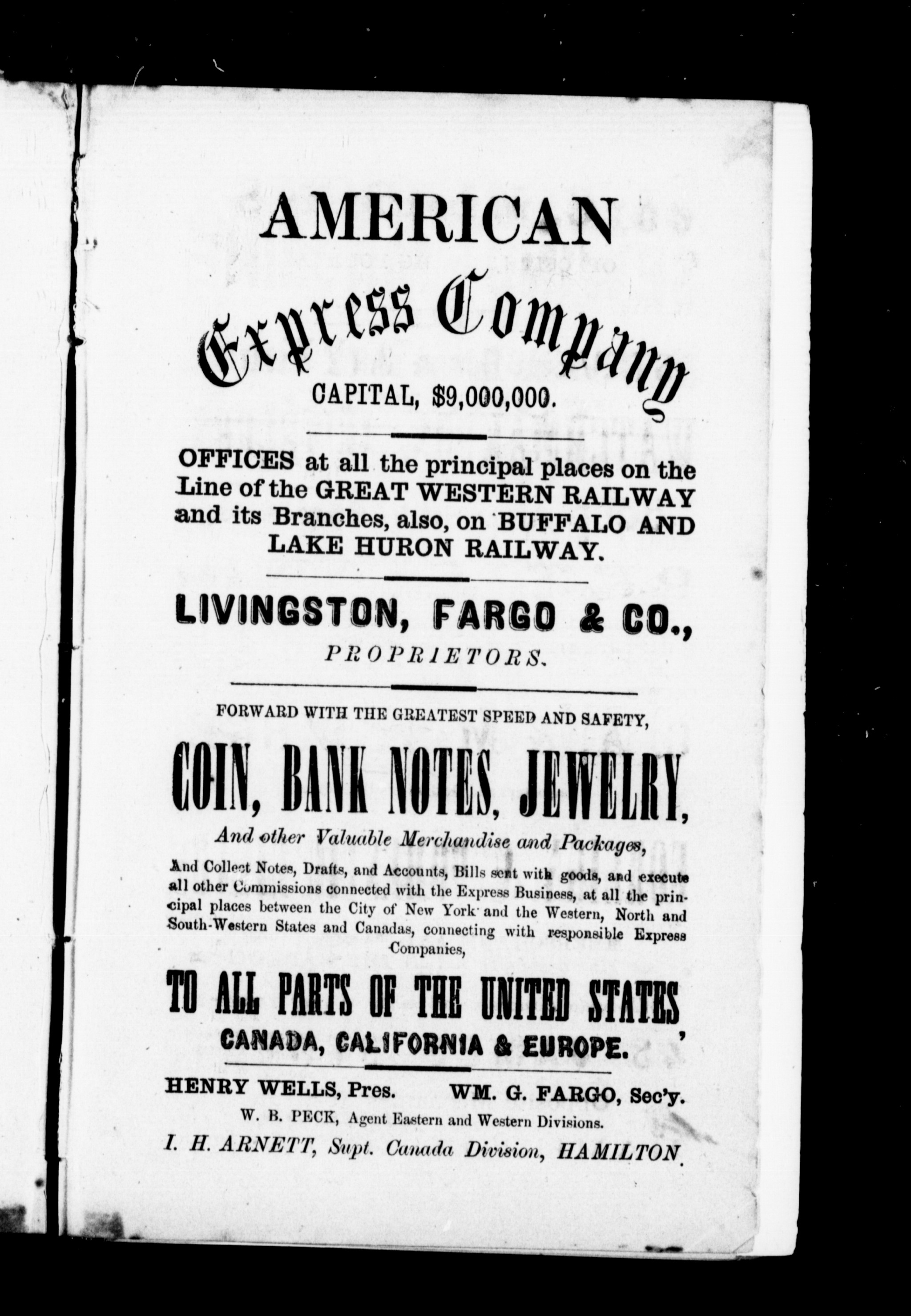 AMERICAN

Express Company

CAPITAL, $9,000,000.

OFFICES at all the principal places on the Line of the GREAT WESTERN RAILWAY and its Branches, also, on BUFFALO AND LAKE HURON RAILWAY.

LIVINGSTON, FARGO & CO.,

PROPRIETORS.

FORWARD WITH THE GREATEST SPEED AND SAFETY,

COIN, BANK NOTES, JEWELRY,

And other Valuable Merchandise and Packages,

And Collect Notes, Drafts, and Accounts, Bills sent with goods, and execute all other Commissions connected with the Express Business, at all the principal places between the City of New York and the Western, North and South-Western States and Canadas, connecting with responsible Express Companies,

TO ALL PARTS OF THE UNITED STATES,

CANADA, CALIFORNIA & EUROPE.

HENRY WELLS, Pres. WM. G. FARGO, Sec'y.

W. B. PECK, Agent Eastern and Western Divisions.

I. H. ARNETT, Supt. Canada Division, HAMILTON.